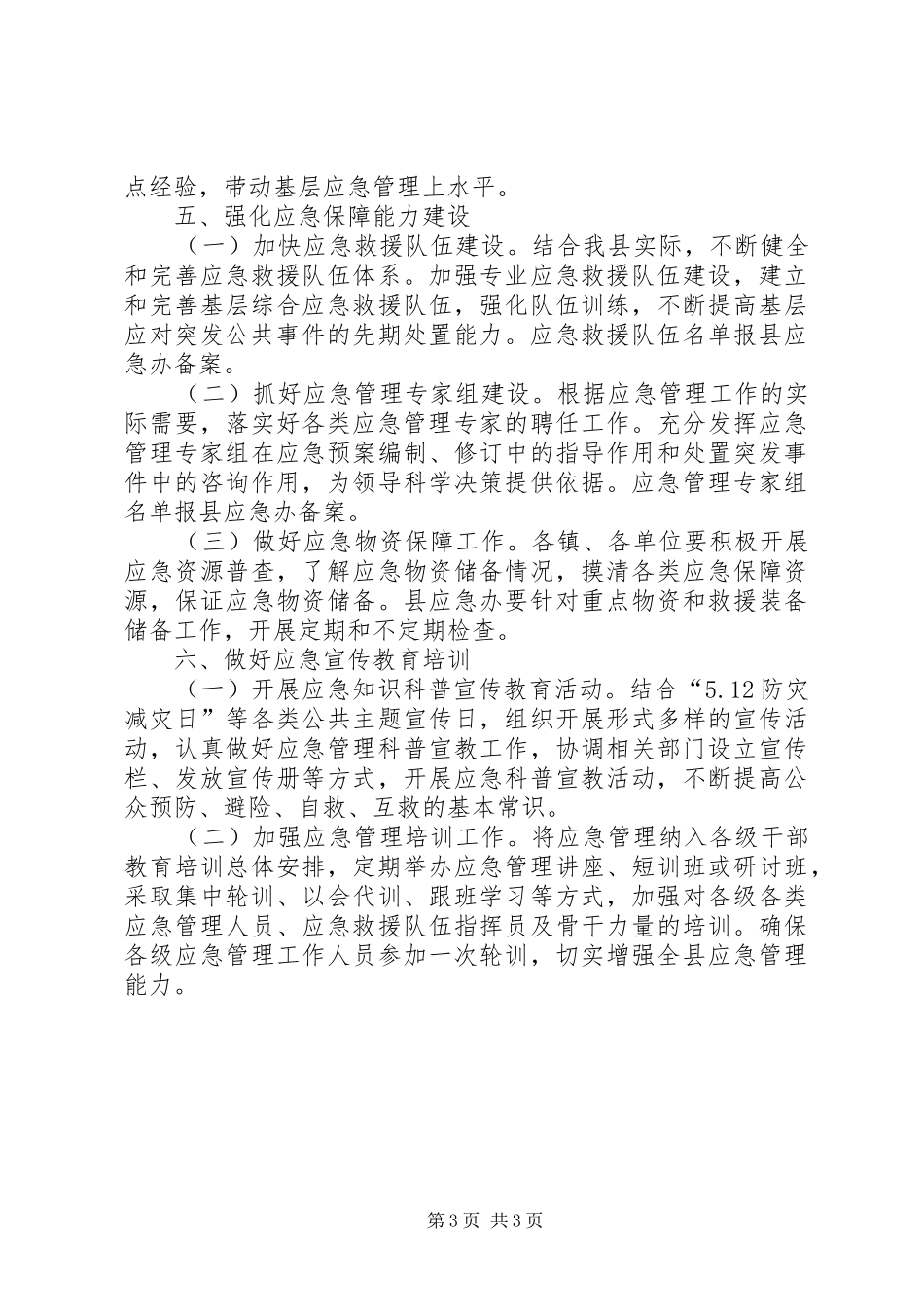 点经验，带动基层应急管理上水平。

五、强化应急保障能力建设

（一）加快应急救援队伍建设。结合我县实际，不断健全和完善应急救援队伍体系。加强专业应急救援队伍建设，建立和完善基层综合应急救援队伍，强化队伍训练，不断提高基层应对突发公共事件的先期处置能力。应急救援队伍名单报县应急办备案。

（二）抓好应急管理专家组建设。根据应急管理工作的实际需要，落实好各类应急管理专家的聘任工作。充分发挥应急管理专家组在应急预案编制、修订中的指导作用和处置突发事件中的咨询作用，为领导科学决策提供依据。应急管理专家组名单报县应急办备案。

（三）做好应急物资保障工作。各镇、各单位要积极开展应急资源普查，了解应急物资储备情况，摸清各类应急保障资源，保证应急物资储备。县应急办要针对重点物资和救援装备储备工作，开展定期和不定期检查。

六、做好应急宣传教育培训

（一）开展应急知识科普宣传教育活动。结合“5.12防灾减灾日”等各类公共主题宣传日，组织开展形式多样的宣传活动，认真做好应急管理科普宣教工作，协调相关部门设立宣传栏、发放宣传册等方式，开展应急科普宣教活动，不断提高公众预防、避险、自救、互救的基本常识。

（二）加强应急管理培训工作。将应急管理纳入各级干部教育培训总体安排，定期举办应急管理讲座、短训班或研讨班，采取集中轮训、以会代训、跟班学习等方式，加强对各级各类应急管理人员、应急救援队伍指挥员及骨干力量的培训。确保各级应急管理工作人员参加一次轮训，切实增强全县应急管理能力。

第3页 共3页